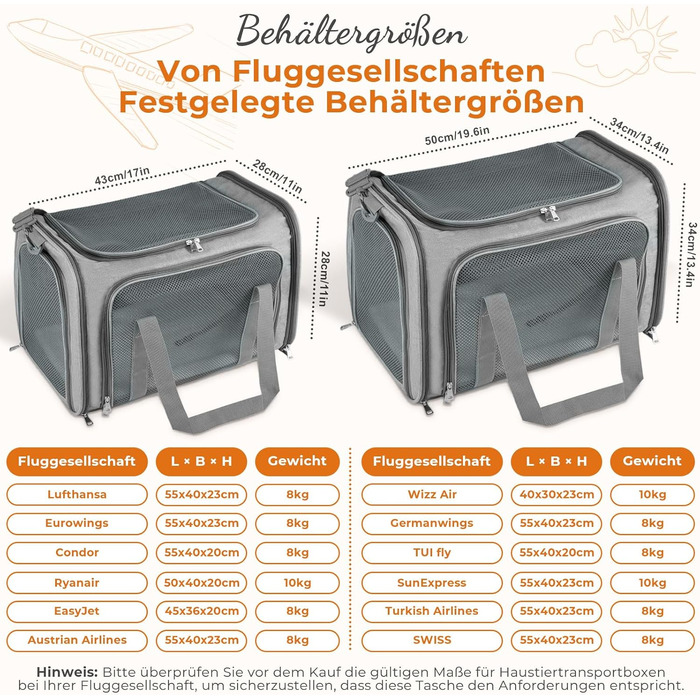 Behältergrößen
Von Fluggesellschaften Festgelegte Behältergrößen

43cm/17in
28cm/11in
28cm/11in

50cm/19.6in
34cm/13.4in
34cm/13.4in

| Fluggesellschaft | L × B × H | Gewicht |
|---|---|---|
| Lufthansa | 55x40x23cm | 8kg |
| Eurowings | 55x40x23cm | 8kg |
| Condor | 55x40x20cm | 8kg |
| Ryanair | 50x40x20cm | 10kg |
| EasyJet | 45x36x20cm | 8kg |
| Austrian Airlines | 55x40x23cm | 8kg |

| Fluggesellschaft | L × B × H | Gewicht |
|---|---|---|
| Wizz Air | 40x30x23cm | 10kg |
| Germanwings | 55x40x23cm | 8kg |
| TUI fly | 55x40x20cm | 8kg |
| SunExpress | 55x40x23cm | 10kg |
| Turkish Airlines | 55x40x23cm | 8kg |
| SWISS | 55x40x23cm | 8kg |

Hinweis: Bitte überprüfen Sie vor dem Kauf die gültigen Maße für Haustiertransportboxen bei Ihrer Fluggesellschaft, um sicherzustellen, dass diese Tasche den Anforderungen entspricht.